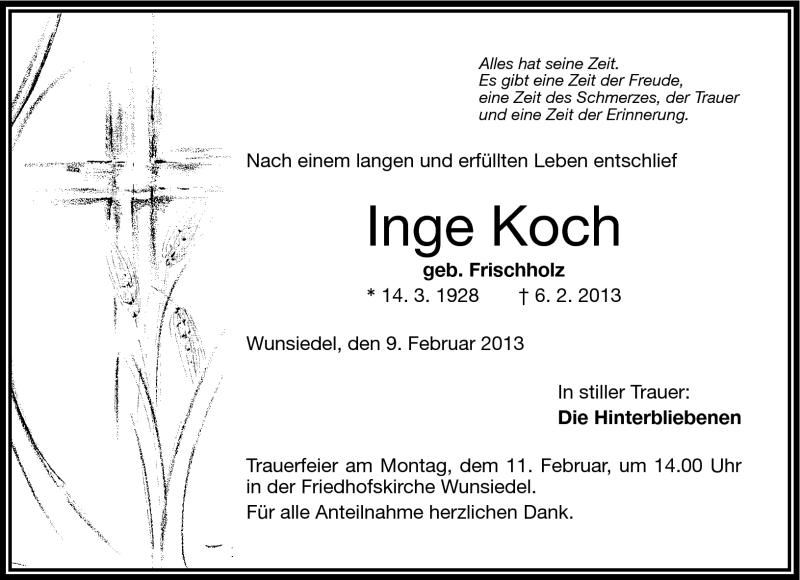 Alles hat seine Zeit.
Es gibt eine Zeit der Freude,
eine Zeit des Schmerzes, der Trauer
und eine Zeit der Erinnerung.

Nach einem langen und erfüllten Leben entschlief

Inge Koch

geb. Frischholz

* 14. 3. 1928 † 6. 2. 2013

Wunsiedel, den 9. Februar 2013

In stiller Trauer:
Die Hinterbliebenen

Trauerfeier am Montag, dem 11. Februar, um 14.00 Uhr in der Friedhofskirche Wunsiedel.

Für alle Anteilnahme herzlichen Dank.